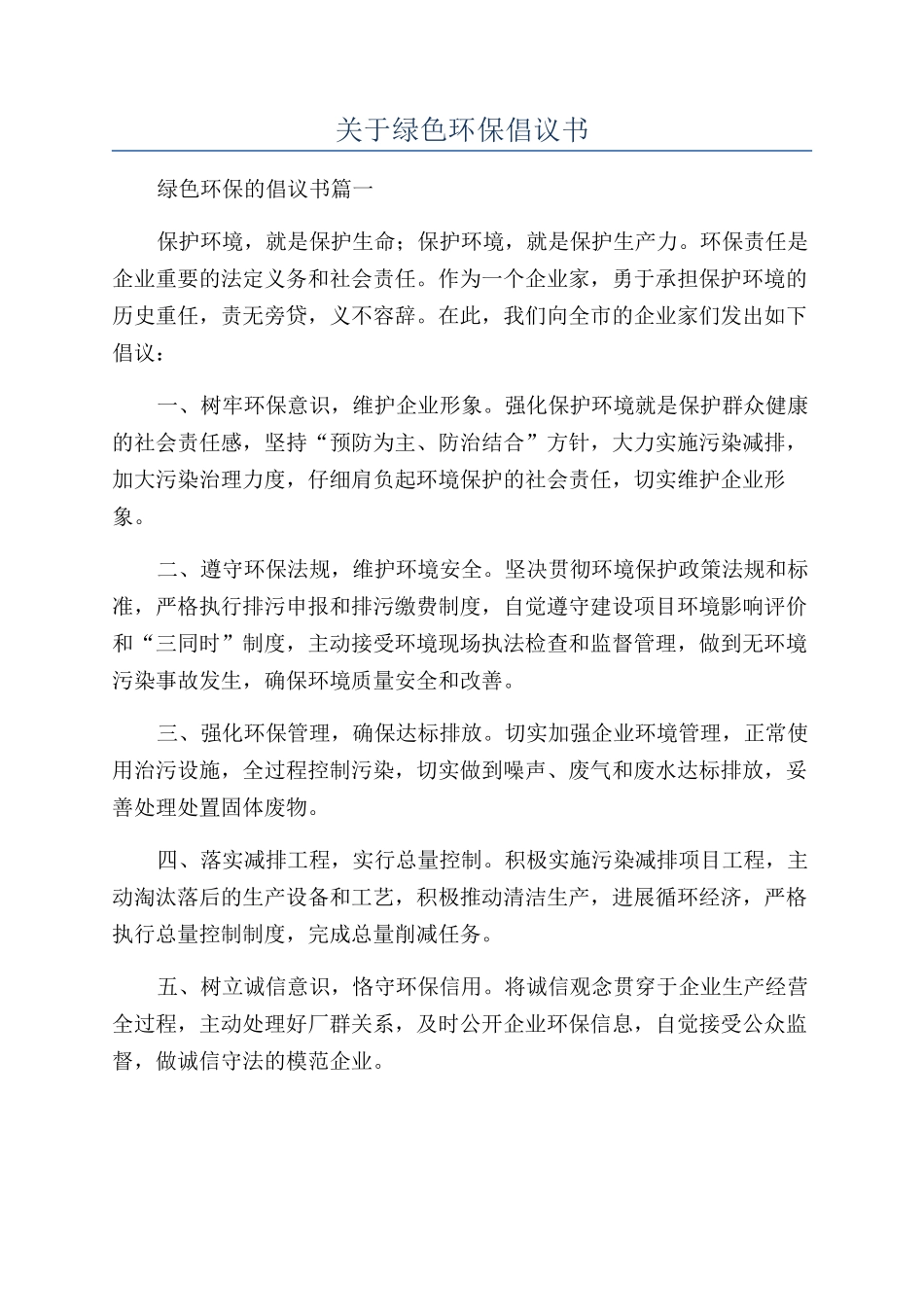 关于绿色环保倡议书

绿色环保的倡议书篇一

保护环境，就是保护生命；保护环境，就是保护生产力。环保责任是企业重要的法定义务和社会责任。作为一个企业家，勇于承担保护环境的历史重任，责无旁贷，义不容辞。在此，我们向全市的企业家们发出如下倡议：

一、树牢环保意识，维护企业形象。强化保护环境就是保护群众健康的社会责任感，坚持“预防为主、防治结合”方针，大力实施污染减排，加大污染治理力度，仔细肩负起环境保护的社会责任，切实维护企业形象。

二、遵守环保法规，维护环境安全。坚决贯彻环境保护政策法规和标准，严格执行排污申报和排污缴费制度，自觉遵守建设项目环境影响评价和“三同时”制度，主动接受环境现场执法检查和监督管理，做到无环境污染事故发生，确保环境质量安全和改善。

三、强化环保管理，确保达标排放。切实加强企业环境管理，正常使用治污设施，全过程控制污染，切实做到噪声、废气和废水达标排放，妥善处理处置固体废物。

四、落实减排工程，实行总量控制。积极实施污染减排项目工程，主动淘汰落后的生产设备和工艺，积极推动清洁生产，进展循环经济，严格执行总量控制制度，完成总量削减任务。

五、树立诚信意识，恪守环保信用。将诚信观念贯穿于企业生产经营全过程，主动处理好厂群关系，及时公开企业环保信息，自觉接受公众监督，做诚信守法的模范企业。